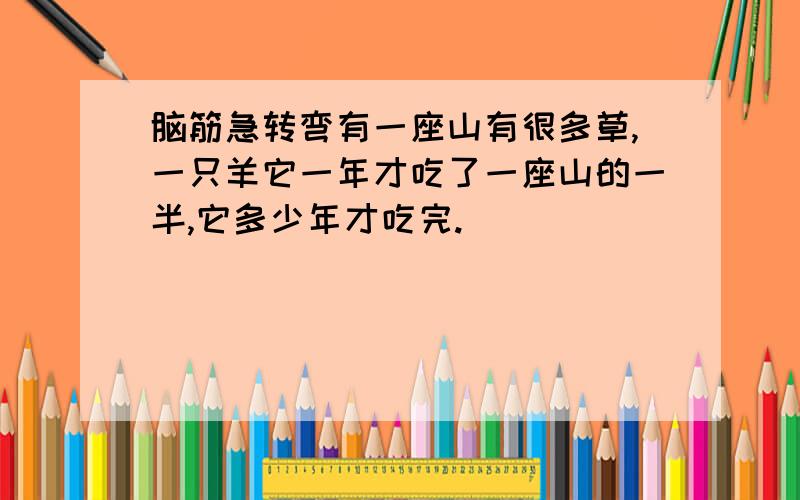 脑筋急转弯有一座山有很多草,一只羊它一年才吃了一座山的一半,它多少年才吃完.